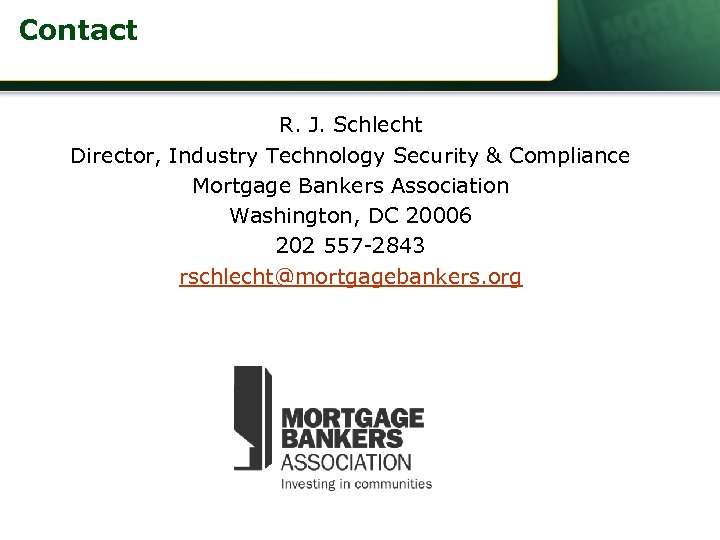 Contact

R. J. Schlecht
Director, Industry Technology Security & Compliance
Mortgage Bankers Association
Washington, DC 20006
202 557-2843
rschlecht@mortgagebankers.org

MORTGAGE
BANKERS
ASSOCIATION
Investing in communities